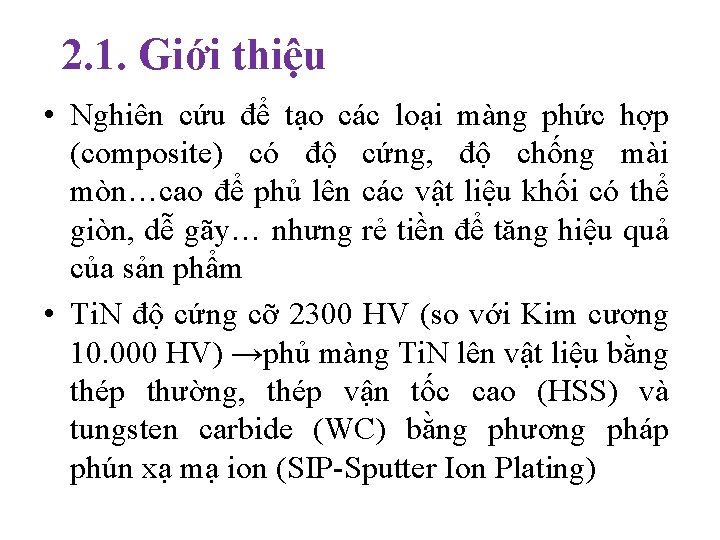 2.1. Giới thiệu

• Nghiên cứu để tạo các loại màng phức hợp (composite) có độ cứng, độ chống mài mòn…cao để phủ lên các vật liệu khối có thể giòn, dễ gãy… nhưng rẻ tiền để tăng hiệu quả của sản phẩm

• TiN độ cứng cỡ 2300 HV (so với Kim cương 10.000 HV) →phủ màng TiN lên vật liệu bằng thép thường, thép vận tốc cao (HSS) và tungsten carbide (WC) bằng phương pháp phún xạ mạ ion (SIP-Sputter Ion Plating)